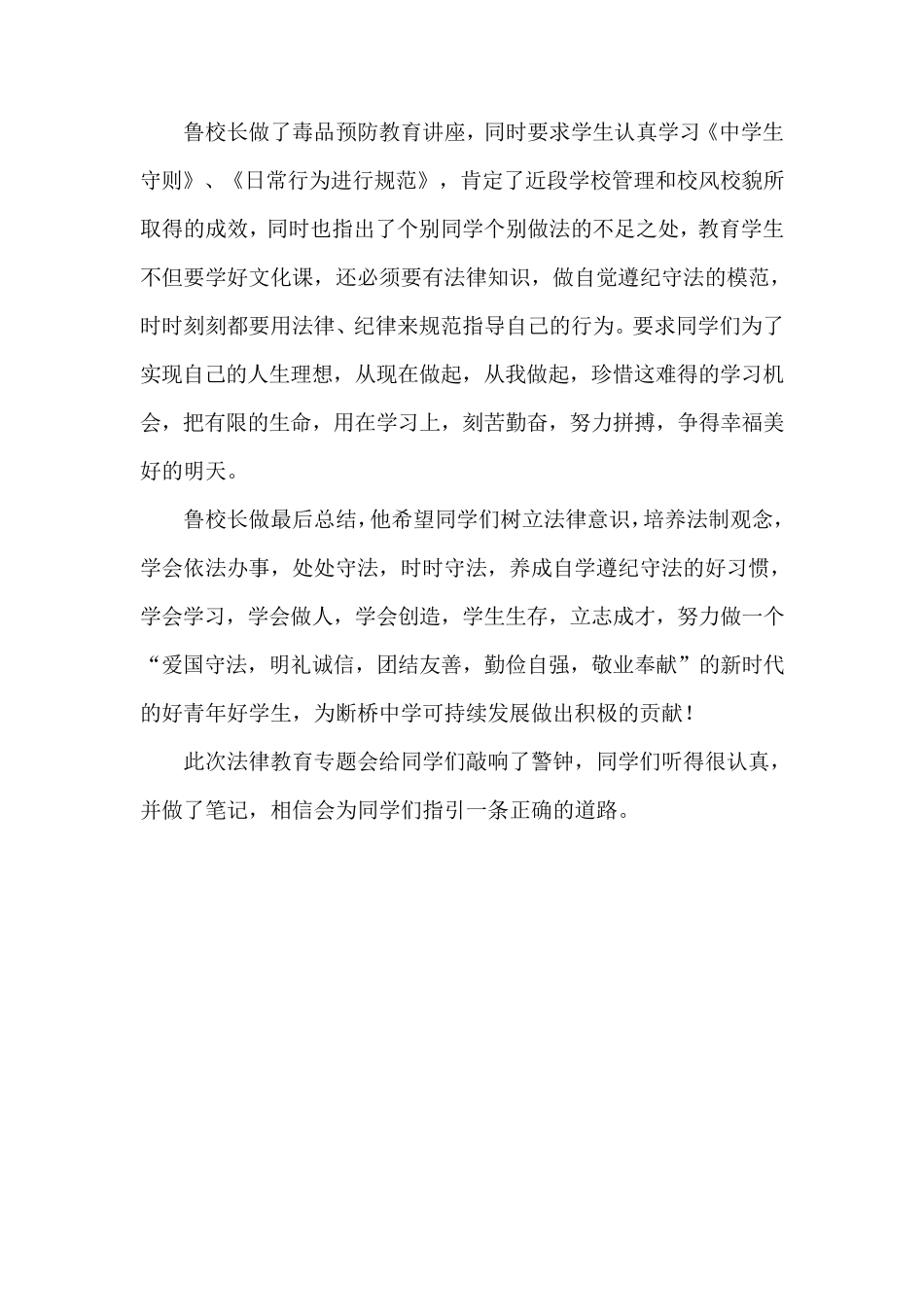 鲁校长做了毒品预防教育讲座，同时要求学生认真学习《中学生守则》、《日常行为进行规范》，肯定了近段学校管理和校风校貌所取得的成效，同时也指出了个别同学个别做法的不足之处，教育学生不但要学好文化课，还必须要有法律知识，做自觉遵纪守法的模范，时时刻刻都要用法律、纪律来规范指导自己的行为。要求同学们为了实现自己的人生理想，从现在做起，从我做起，珍惜这难得的学习机会，把有限的生命，用在学习上，刻苦勤奋，努力拼搏，争得幸福美好的明天。

鲁校长做最后总结，他希望同学们树立法律意识，培养法制观念，学会依法办事，处处守法，时时守法，养成自学遵纪守法的好习惯，学会学习，学会做人，学会创造，学生生存，立志成才，努力做一个“爱国守法，明礼诚信，团结友善，勤俭自强，敬业奉献”的新时代的好青年好学生，为断桥中学可持续发展做出积极的贡献！

此次法律教育专题会给同学们敲响了警钟，同学们听得很认真，并做了笔记，相信会为同学们指引一条正确的道路。